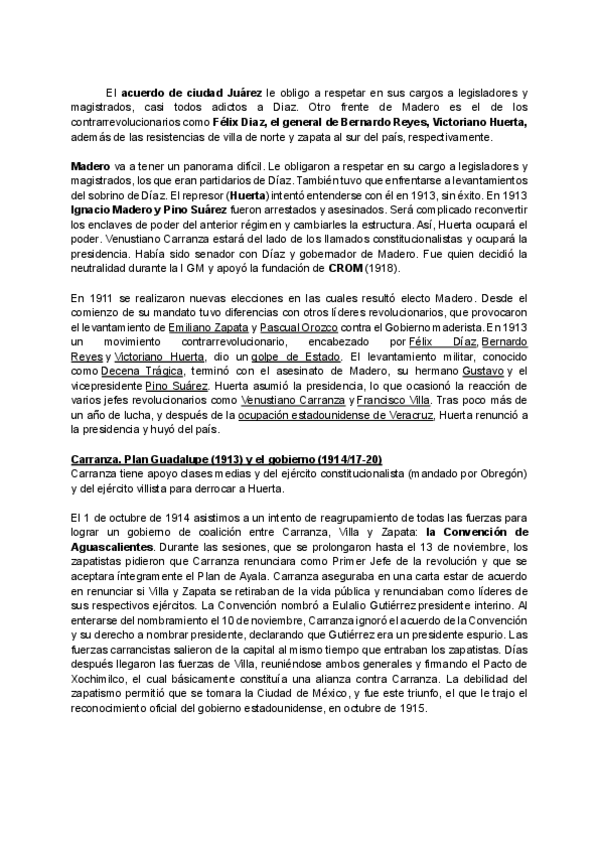 El acuerdo de ciudad Juárez le obligo a respetar en sus cargos a legisladores y magistrados, casi todos adictos a Díaz. Otro frente de Madero es el de los contrarrevolucionarios como Félix Díaz, el general de Bernardo Reyes, Victoriano Huerta, además de las resistencias de villa de norte y zapata al sur del país, respectivamente.

Madero va a tener un panorama difícil. Le obligaron a respetar en su cargo a legisladores y magistrados, los que eran partidarios de Díaz. También tuvo que enfrentarse a levantamientos del sobrino de Díaz. El represor (Huerta) intentó entenderse con él en 1913, sin éxito. En 1913 Ignacio Madero y Pino Suárez fueron arrestados y asesinados. Será complicado reconvertir los enclaves de poder del anterior régimen y cambiarles la estructura. Así, Huerta ocupará el poder. Venustiano Carranza estará del lado de los llamados constitucionalistas y ocupará la presidencia. Había sido senador con Díaz y gobernador de Madero. Fue quien decidió la neutralidad durante la I GM y apoyó la fundación de CROM (1918).

En 1911 se realizaron nuevas elecciones en las cuales resultó electo Madero. Desde el comienzo de su mandato tuvo diferencias con otros líderes revolucionarios, que provocaron el levantamiento de Emiliano Zapata y Pascual Orozco contra el Gobierno maderista. En 1913 un movimiento contrarrevolucionario, encabezado por Félix Díaz, Bernardo Reyes y Victoriano Huerta, dio un golpe de Estado. El levantamiento militar, conocido como Decena Trágica, terminó con el asesinato de Madero, su hermano Gustavo y el vicepresidente Pino Suárez. Huerta asumió la presidencia, lo que ocasionó la reacción de varios jefes revolucionarios como Venustiano Carranza y Francisco Villa. Tras poco más de un año de lucha, y después de la ocupación estadounidense de Veracruz, Huerta renunció a la presidencia y huyó del país.

Carranza. Plan Guadalupe (1913) y el gobierno (1914/17-20)
Carranza tiene apoyo clases medias y del ejército constitucionalista (mandado por Obregón) y del ejército villista para derrocar a Huerta.

El 1 de octubre de 1914 asistimos a un intento de reagrupamiento de todas las fuerzas para lograr un gobierno de coalición entre Carranza, Villa y Zapata: la Convención de Aguascalientes. Durante las sesiones, que se prolongaron hasta el 13 de noviembre, los zapatistas pidieron que Carranza renunciara como Primer Jefe de la revolución y que se aceptara íntegramente el Plan de Ayala. Carranza aseguraba en una carta estar de acuerdo en renunciar si Villa y Zapata se retiraban de la vida pública y renunciaban como líderes de sus respectivos ejércitos. La Convención nombró a Eulalio Gutiérrez presidente interino. Al enterarse del nombramiento el 10 de noviembre, Carranza ignoró el acuerdo de la Convención y su derecho a nombrar presidente, declarando que Gutiérrez era un presidente espurio. Las fuerzas carrancistas salieron de la capital al mismo tiempo que entraban los zapatistas. Días después llegaron las fuerzas de Villa, reuniéndose ambos generales y firmando el Pacto de Xochimilco, el cual básicamente constituía una alianza contra Carranza. La debilidad del zapatismo permitió que se tomara la Ciudad de México, y fue este triunfo, el que le trajo el reconocimiento oficial del gobierno estadounidense, en octubre de 1915.